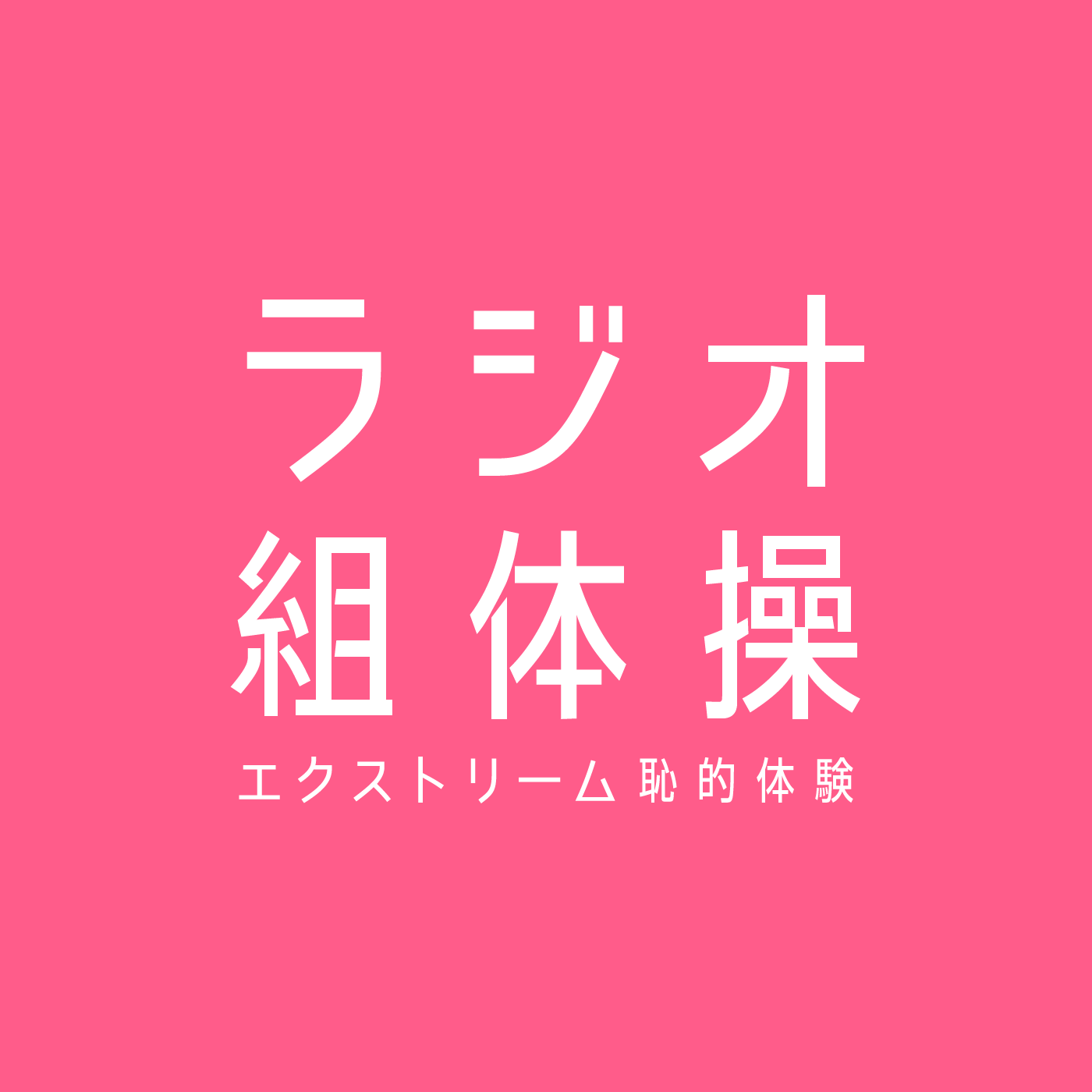 ラジオ
組体操
エクストリーム恥的体験